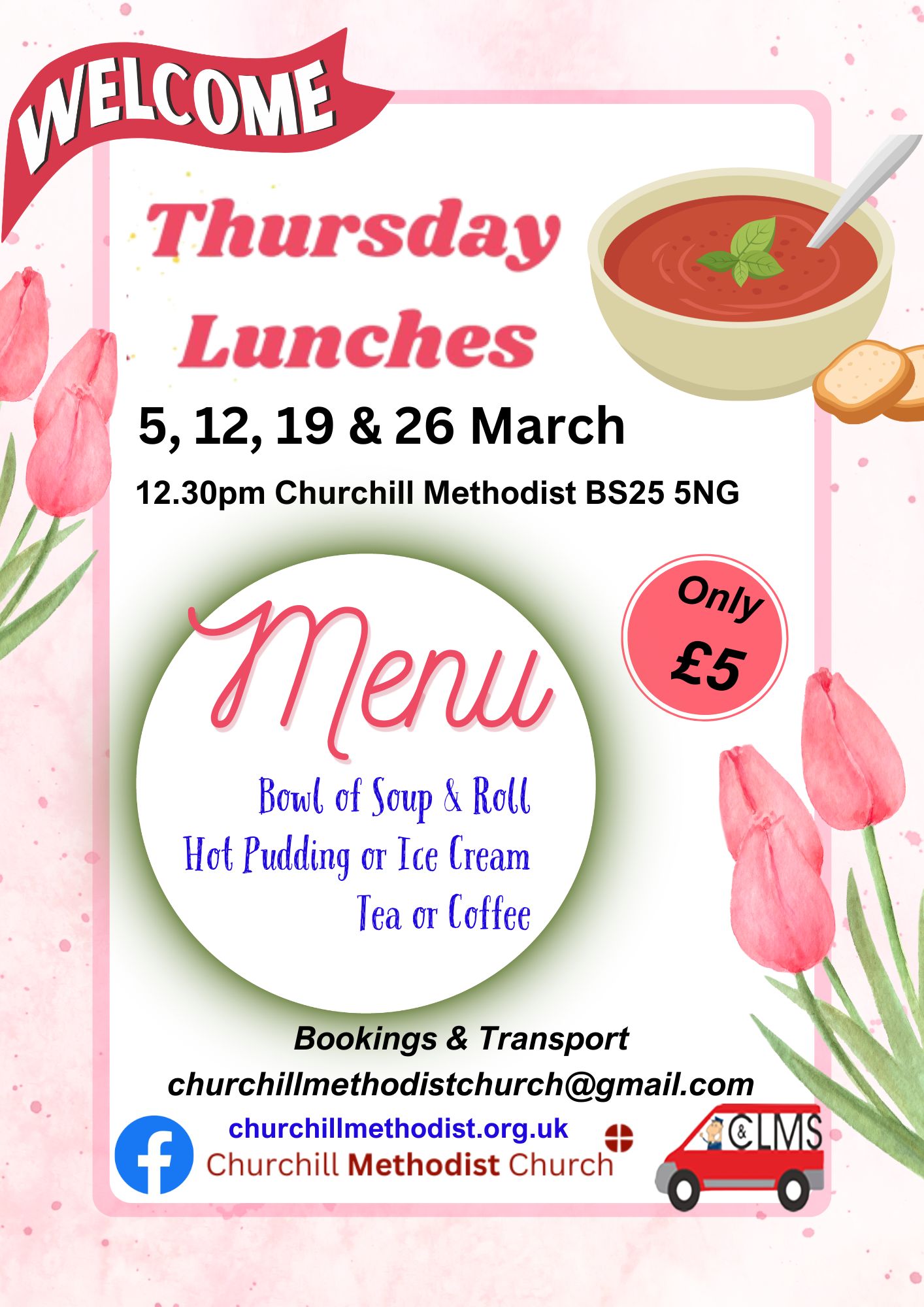 WELCOME

Thursday Lunches

5, 12, 19 & 26 March

12.30pm Churchill Methodist BS25 5NG

Only £5

Menu

Bowl of Soup & Roll
Hot Pudding or Ice Cream
Tea or Coffee

Bookings & Transport
churchillmethodistchurch@gmail.com

churchillmethodist.org.uk
Churchill Methodist Church

C&LMS